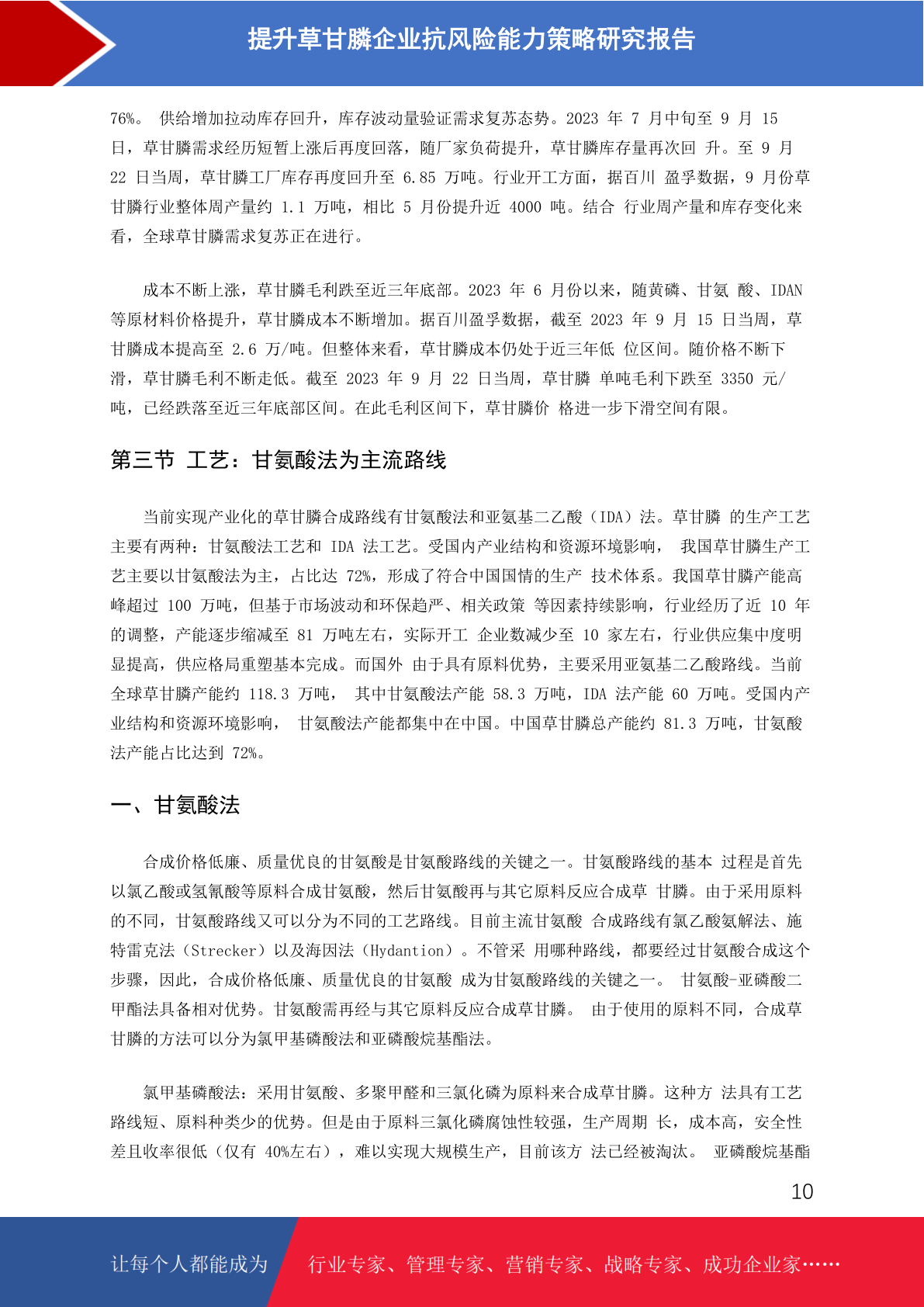 提升草甘膦企业抗风险能力策略研究报告

76%。 供给增加拉动库存回升，库存波动量验证需求复苏态势。2023 年 7 月中旬至 9 月 15 日，草甘膦需求经历短暂上涨后再度回落，随厂家负荷提升，草甘膦库存量再次回 升。至 9 月 22 日当周，草甘膦工厂库存再度回升至 6.85 万吨。行业开工方面，据百川 盈孚数据，9 月份草甘膦行业整体周产量约 1.1 万吨，相比 5 月份提升近 4000 吨。结合 行业周产量和库存变化来看，全球草甘膦需求复苏正在进行。

成本不断上涨，草甘膦毛利跌至近三年底部。2023 年 6 月份以来，随黄磷、甘氨 酸、IDAN 等原材料价格提升，草甘膦成本不断增加。据百川盈孚数据，截至 2023 年 9 月 15 日当周，草甘膦成本提高至 2.6 万/吨。但整体来看，草甘膦成本仍处于近三年低 位区间。随价格不断下滑，草甘膦毛利不断走低。截至 2023 年 9 月 22 日当周，草甘膦 单吨毛利下跌至 3350 元/吨，已经跌落至近三年底部区间。在此毛利区间下，草甘膦价 格进一步下滑空间有限。

第三节 工艺：甘氨酸法为主流路线

当前实现产业化的草甘膦合成路线有甘氨酸法和亚氨基二乙酸（IDA）法。草甘膦 的生产工艺主要有两种：甘氨酸法工艺和 IDA 法工艺。受国内产业结构和资源环境影响， 我国草甘膦生产工艺主要以甘氨酸法为主，占比达 72%，形成了符合中国国情的生产 技术体系。我国草甘膦产能高峰超过 100 万吨，但基于市场波动和环保趋严、相关政策 等因素持续影响，行业经历了近 10 年的调整，产能逐步缩减至 81 万吨左右，实际开工 企业数减少至 10 家左右，行业供应集中度明显提高，供应格局重塑基本完成。而国外 由于具有原料优势，主要采用亚氨基二乙酸路线。当前全球草甘膦产能约 118.3 万吨， 其中甘氨酸法产能 58.3 万吨，IDA 法产能 60 万吨。受国内产业结构和资源环境影响， 甘氨酸法产能都集中在中国。中国草甘膦总产能约 81.3 万吨，甘氨酸法产能占比达到 72%。

一、甘氨酸法

合成价格低廉、质量优良的甘氨酸是甘氨酸路线的关键之一。甘氨酸路线的基本 过程是首先以氯乙酸或氢氰酸等原料合成甘氨酸，然后甘氨酸再与其它原料反应合成草 甘膦。由于采用原料的不同，甘氨酸路线又可以分为不同的工艺路线。目前主流甘氨酸 合成路线有氯乙酸氨解法、施特雷克法（Strecker）以及海因法（Hydantion）。不管采 用哪种路线，都要经过甘氨酸合成这个步骤，因此，合成价格低廉、质量优良的甘氨酸 成为甘氨酸路线的关键之一。 甘氨酸-亚磷酸二甲酯法具备相对优势。甘氨酸需再经与其它原料反应合成草甘膦。 由于使用的原料不同，合成草甘膦的方法可以分为氯甲基磷酸法和亚磷酸烷基酯法。

氯甲基磷酸法：采用甘氨酸、多聚甲醛和三氯化磷为原料来合成草甘膦。这种方 法具有工艺路线短、原料种类少的优势。但是由于原料三氯化磷腐蚀性较强，生产周期 长，成本高，安全性差且收率很低（仅有 40%左右），难以实现大规模生产，目前该方 法已经被淘汰。 亚磷酸烷基酯

10

让每个人都能成为 行业专家、管理专家、营销专家、战略专家、成功企业家……